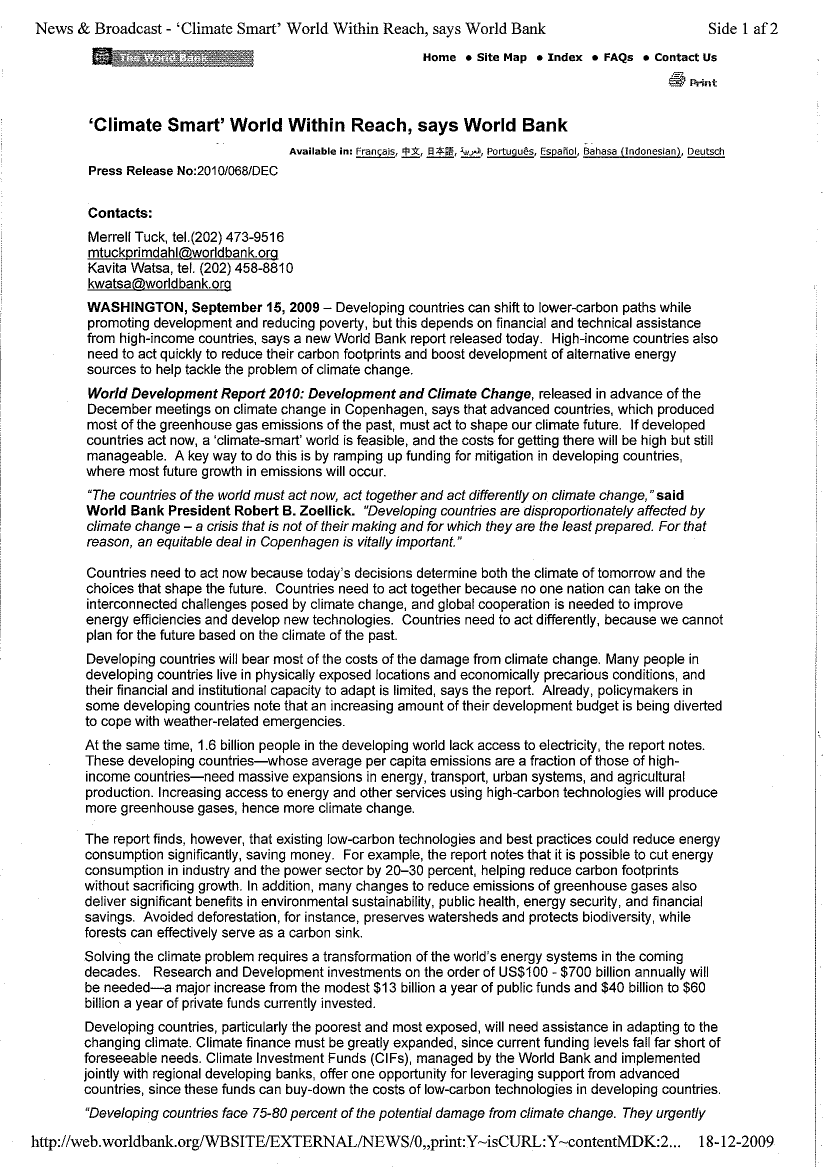 News & Broadcast - 'Climate Smart' World Within Reach, says World Bank Side 1 af 2

The World Bank

Home • Site Map • Index • FAQs • Contact Us

Print

'Climate Smart' World Within Reach, says World Bank

Available in: Français, 中文, 日本語, عربي, Português, Español, Bahasa (Indonesian), Deutsch

Press Release No:2010/068/DEC

Contacts:

Merrell Tuck, tel.(202) 473-9516
mtuckprimdahl@worldbank.org
Kavita Watsa, tel. (202) 458-8810
kwatsa@worldbank.org

WASHINGTON, September 15, 2009 – Developing countries can shift to lower-carbon paths while promoting development and reducing poverty, but this depends on financial and technical assistance from high-income countries, says a new World Bank report released today. High-income countries also need to act quickly to reduce their carbon footprints and boost development of alternative energy sources to help tackle the problem of climate change.

World Development Report 2010: Development and Climate Change, released in advance of the December meetings on climate change in Copenhagen, says that advanced countries, which produced most of the greenhouse gas emissions of the past, must act to shape our climate future. If developed countries act now, a 'climate-smart' world is feasible, and the costs for getting there will be high but still manageable. A key way to do this is by ramping up funding for mitigation in developing countries, where most future growth in emissions will occur.

"The countries of the world must act now, act together and act differently on climate change," said World Bank President Robert B. Zoellick. "Developing countries are disproportionately affected by climate change – a crisis that is not of their making and for which they are the least prepared. For that reason, an equitable deal in Copenhagen is vitally important."

Countries need to act now because today's decisions determine both the climate of tomorrow and the choices that shape the future. Countries need to act together because no one nation can take on the interconnected challenges posed by climate change, and global cooperation is needed to improve energy efficiencies and develop new technologies. Countries need to act differently, because we cannot plan for the future based on the climate of the past.

Developing countries will bear most of the costs of the damage from climate change. Many people in developing countries live in physically exposed locations and economically precarious conditions, and their financial and institutional capacity to adapt is limited, says the report. Already, policymakers in some developing countries note that an increasing amount of their development budget is being diverted to cope with weather-related emergencies.

At the same time, 1.6 billion people in the developing world lack access to electricity, the report notes. These developing countries—whose average per capita emissions are a fraction of those of high-income countries—need massive expansions in energy, transport, urban systems, and agricultural production. Increasing access to energy and other services using high-carbon technologies will produce more greenhouse gases, hence more climate change.

The report finds, however, that existing low-carbon technologies and best practices could reduce energy consumption significantly, saving money. For example, the report notes that it is possible to cut energy consumption in industry and the power sector by 20–30 percent, helping reduce carbon footprints without sacrificing growth. In addition, many changes to reduce emissions of greenhouse gases also deliver significant benefits in environmental sustainability, public health, energy security, and financial savings. Avoided deforestation, for instance, preserves watersheds and protects biodiversity, while forests can effectively serve as a carbon sink.

Solving the climate problem requires a transformation of the world's energy systems in the coming decades. Research and Development investments on the order of US$100 - $700 billion annually will be needed—a major increase from the modest $13 billion a year of public funds and $40 billion to $60 billion a year of private funds currently invested.

Developing countries, particularly the poorest and most exposed, will need assistance in adapting to the changing climate. Climate finance must be greatly expanded, since current funding levels fall far short of foreseeable needs. Climate Investment Funds (CIFs), managed by the World Bank and implemented jointly with regional developing banks, offer one opportunity for leveraging support from advanced countries, since these funds can buy-down the costs of low-carbon technologies in developing countries.

"Developing countries face 75-80 percent of the potential damage from climate change. They urgently

http://web.worldbank.org/WBSITE/EXTERNAL/NEWS/0,,print:Y~isCURL:Y~contentMDK:2... 18-12-2009